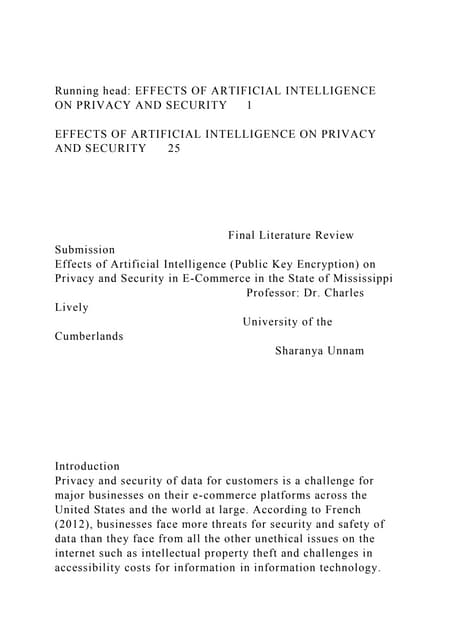 Running head: EFFECTS OF ARTIFICIAL INTELLIGENCE ON PRIVACY AND SECURITY 1

EFFECTS OF ARTIFICIAL INTELLIGENCE ON PRIVACY AND SECURITY 25

Final Literature Review Submission
Effects of Artificial Intelligence (Public Key Encryption) on Privacy and Security in E-Commerce in the State of Mississippi
Professor: Dr. Charles Lively
University of the Cumberlands
Sharanya Unnam

Introduction
Privacy and security of data for customers is a challenge for major businesses on their e-commerce platforms across the United States and the world at large. According to French (2012), businesses face more threats for security and safety of data than they face from all the other unethical issues on the internet such as intellectual property theft and challenges in accessibility costs for information in information technology.